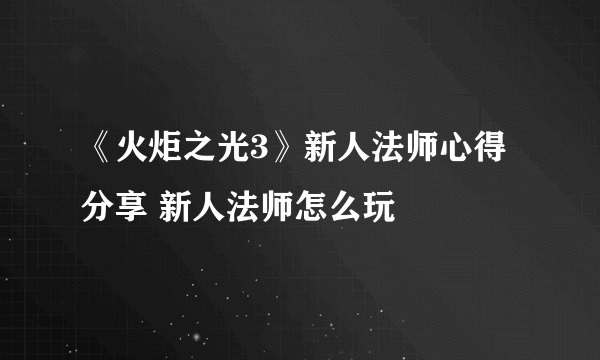 《火炬之光3》新人法师心得分享 新人法师怎么玩